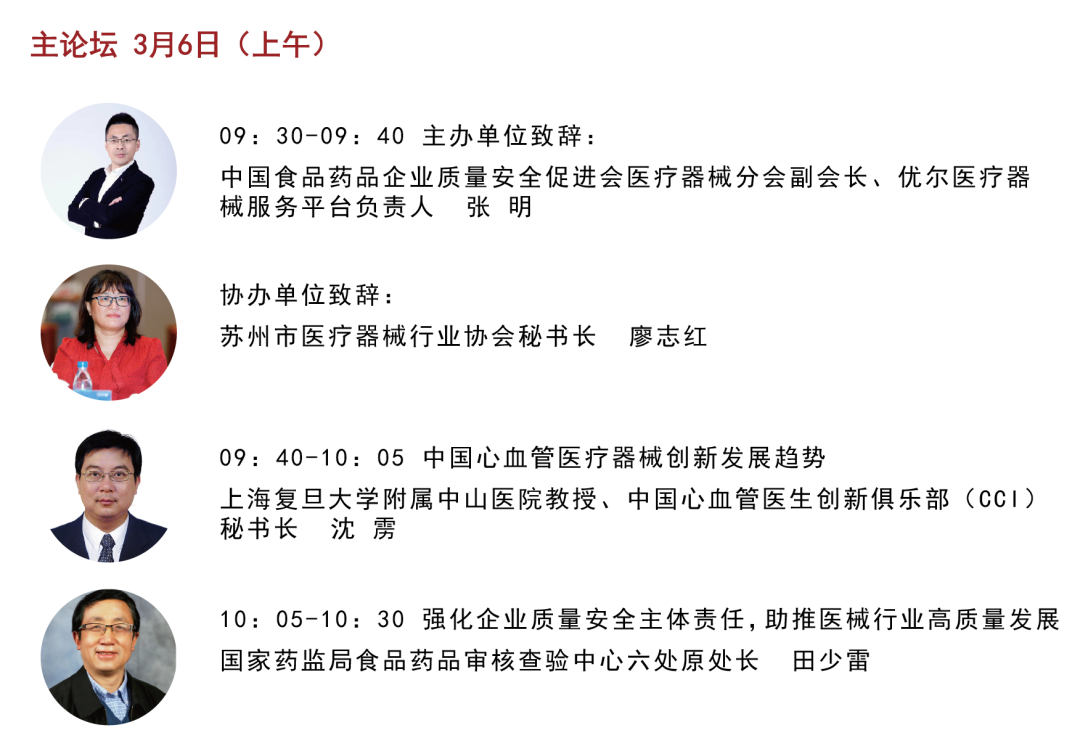 主论坛 3月6日（上午）

09：30-09：40 主办单位致辞：

中国食品药品企业质量安全促进会医疗器械分会副会长、优尔医疗器械服务平台负责人 张 明

协办单位致辞：

苏州市医疗器械行业协会秘书长 廖志红

09：40-10：05 中国心血管医疗器械创新发展趋势

上海复旦大学附属中山医院教授、中国心血管医生创新俱乐部（CCI）秘书长 沈 雳

10：05-10：30 强化企业质量安全主体责任，助推医械行业高质量发展

国家药监局食品药品审核查验中心六处原处长 田少雷